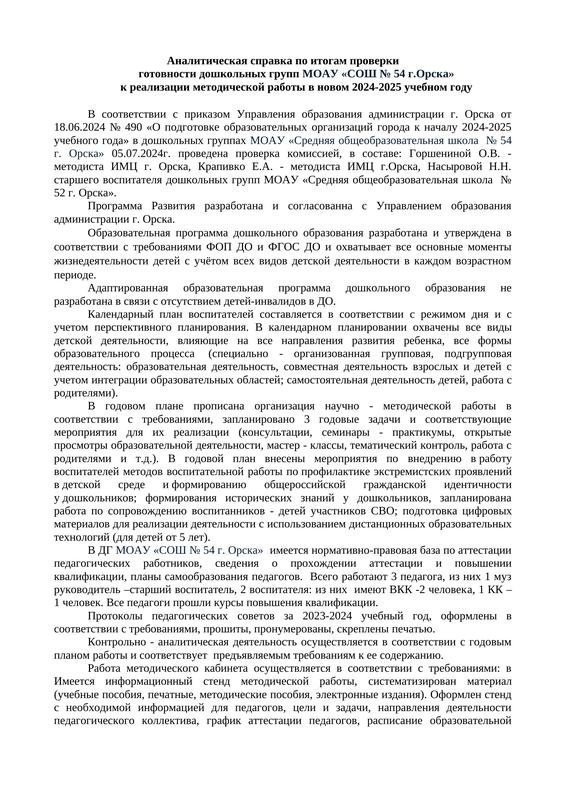 Аналитическая справка по итогам проверки
готовности дошкольных групп МОАУ «СОШ № 54 г.Орска»
к реализации методической работы в новом 2024-2025 учебном году

В соответствии с приказом Управления образования администрации г. Орска от 18.06.2024 № 490 «О подготовке образовательных организаций города к началу 2024-2025 учебного года» в дошкольных группах МОАУ «Средняя общеобразовательная школа № 54 г. Орска» 05.07.2024г. проведена проверка комиссией, в составе: Горшениной О.В. - методиста ИМЦ г. Орска, Крапивко Е.А. - методиста ИМЦ г.Орска, Насыровой Н.Н. старшего воспитателя дошкольных групп МОАУ «Средняя общеобразовательная школа № 52 г. Орска».

Программа Развития разработана и согласованна с Управлением образования администрации г. Орска.

Образовательная программа дошкольного образования разработана и утверждена в соответствии с требованиями ФОП ДО и ФГОС ДО и охватывает все основные моменты жизнедеятельности детей с учётом всех видов детской деятельности в каждом возрастном периоде.

Адаптированная образовательная программа дошкольного образования не разработана в связи с отсутствием детей-инвалидов в ДО.

Календарный план воспитателей составляется в соответствии с режимом дня и с учетом перспективного планирования. В календарном планировании охвачены все виды детской деятельности, влияющие на все направления развития ребенка, все формы образовательного процесса (специально - организованная групповая, подгрупповая деятельность: образовательная деятельность, совместная деятельность взрослых и детей с учетом интеграции образовательных областей; самостоятельная деятельность детей, работа с родителями).

В годовом плане прописана организация научно - методической работы в соответствии с требованиями, запланировано 3 годовые задачи и соответствующие мероприятия для их реализации (консультации, семинары - практикумы, открытые просмотры образовательной деятельности, мастер - классы, тематический контроль, работа с родителями и т.д.). В годовой план внесены мероприятия по внедрению в работу воспитателей методов воспитательной работы по профилактике экстремистских проявлений в детской среде и формированию общероссийской гражданской идентичности у дошкольников; формирования исторических знаний у дошкольников, запланирована работа по сопровождению воспитанников - детей участников СВО; подготовка цифровых материалов для реализации деятельности с использованием дистанционных образовательных технологий (для детей от 5 лет).

В ДГ МОАУ «СОШ № 54 г. Орска» имеется нормативно-правовая база по аттестации педагогических работников, сведения о прохождении аттестации и повышении квалификации, планы самообразования педагогов. Всего работают 3 педагога, из них 1 муз руководитель –старший воспитатель, 2 воспитателя: из них имеют ВКК -2 человека, 1 КК – 1 человек. Все педагоги прошли курсы повышения квалификации.

Протоколы педагогических советов за 2023-2024 учебный год, оформлены в соответствии с требованиями, прошиты, пронумерованы, скреплены печатью.

Контрольно - аналитическая деятельность осуществляется в соответствии с годовым планом работы и соответствует предъявляемым требованиям к ее содержанию.

Работа методического кабинета осуществляется в соответствии с требованиями: в Имеется информационный стенд методической работы, систематизирован материал (учебные пособия, печатные, методические пособия, электронные издания). Оформлен стенд с необходимой информацией для педагогов, цели и задачи, направления деятельности педагогического коллектива, график аттестации педагогов, расписание образовательной